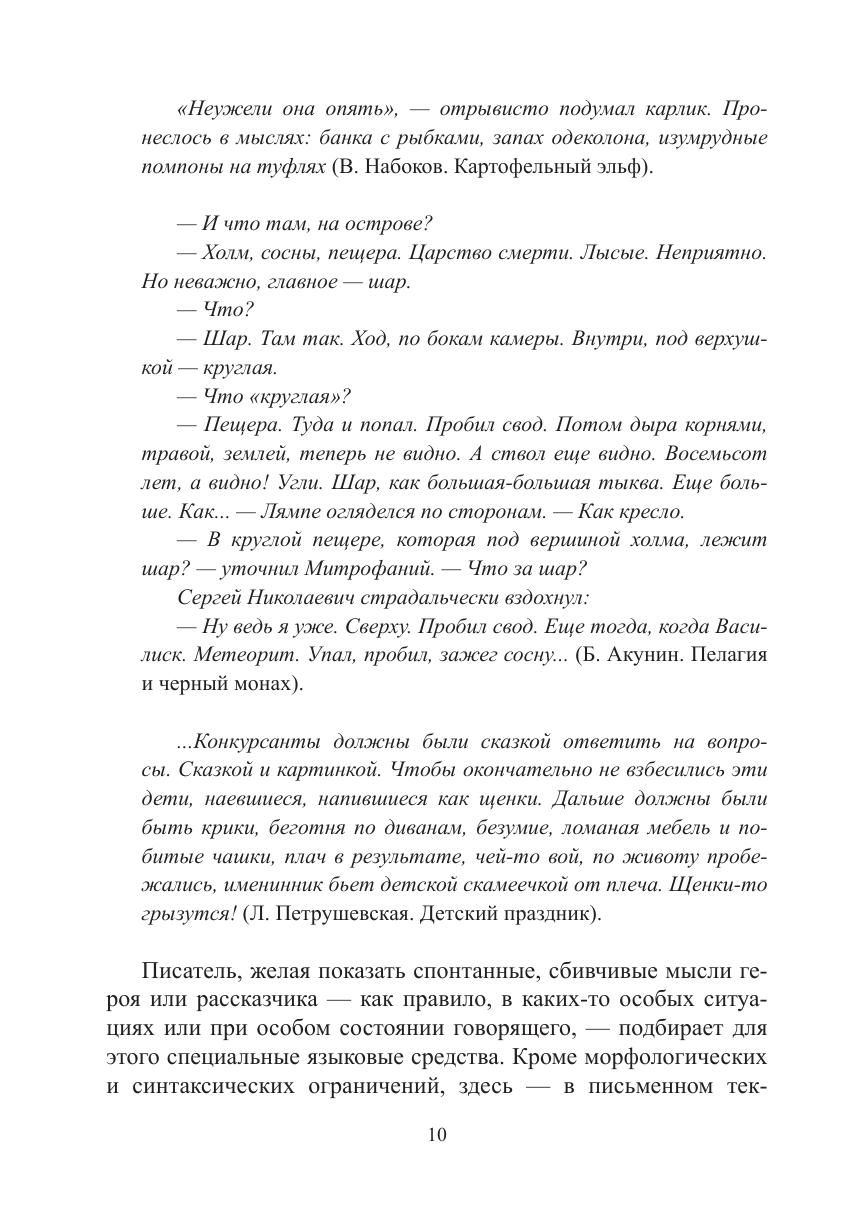 «Неужели она опять», — отрывисто подумал карлик. Пронеслось в мыслях: банка с рыбками, запах одеколона, изумрудные помпоны на туфлях (В. Набоков. Картофельный эльф).

— И что там, на острове?

— Холм, сосны, пещера. Царство смерти. Лысые. Неприятно. Но неважно, главное — шар.

— Что?

— Шар. Там так. Ход, по бокам камеры. Внутри, под верхушкой — круглая.

— Что «круглая»?

— Пещера. Туда и попал. Пробил свод. Потом дыра корнями, травой, землей, теперь не видно. А ствол еще видно. Восемьсот лет, а видно! Угли. Шар, как большая-большая тыква. Еще больше. Как... — Лямпе огляделся по сторонам. — Как кресло.

— В круглой пещере, которая под вершиной холма, лежит шар? — уточнил Митрофаний. — Что за шар?

Сергей Николаевич страдальчески вздохнул:

— Ну ведь я уже. Сверху. Пробил свод. Еще тогда, когда Василиск. Метеорит. Упал, пробил, зажег сосну... (Б. Акунин. Пелагия и черный монах).

...Конкурсанты должны были сказкой ответить на вопросы. Сказкой и картинкой. Чтобы окончательно не взбесились эти дети, наевшиеся, напившиеся как щенки. Дальше должны были быть крики, беготня по диванам, безумие, ломаная мебель и побитые чашки, плач в результате, чей-то вой, по животу пробежались, именинник бьет детской скамеечкой от плеча. Щенки-то грызутся! (Л. Петрушевская. Детский праздник).

Писатель, желая показать спонтанные, сбивчивые мысли героя или рассказчика — как правило, в каких-то особых ситуациях или при особом состоянии говорящего, — подбирает для этого специальные языковые средства. Кроме морфологических и синтаксических ограничений, здесь — в письменном тек-

10